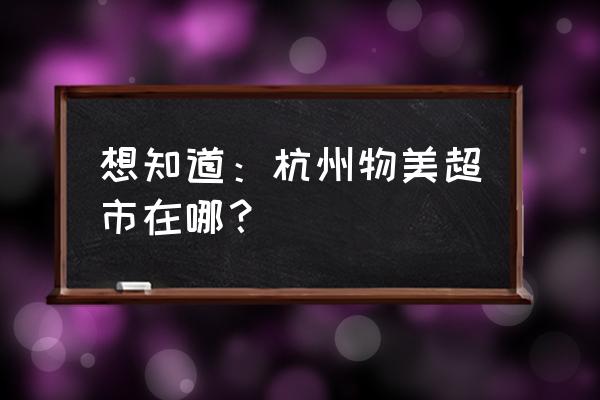 想知道：杭州物美超市在哪？